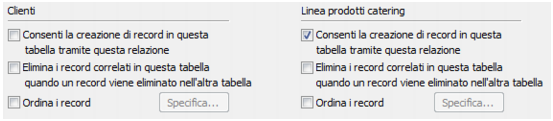 Clienti

Consenti la creazione di record in questa tabella tramite questa relazione

Elimina i record correlati in questa tabella quando un record viene eliminato nell'altra tabella

Ordina i record

Specifica...

Linea prodotti catering

Consenti la creazione di record in questa tabella tramite questa relazione

Elimina i record correlati in questa tabella quando un record viene eliminato nell'altra tabella

Ordina i record

Specifica...